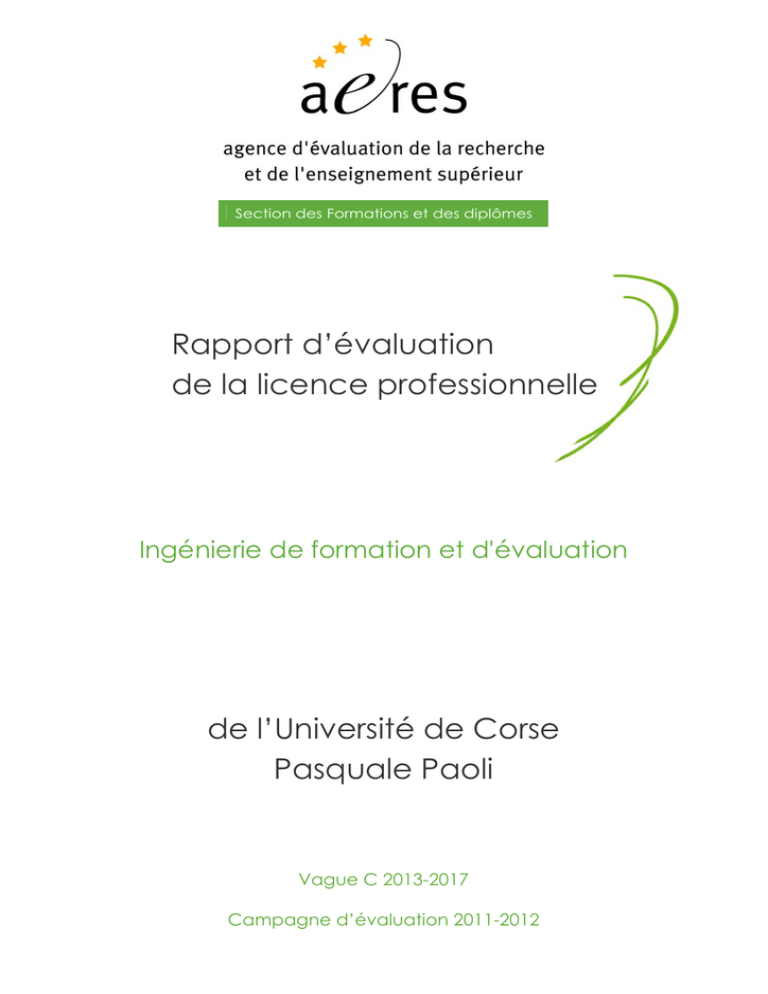 aeres

agence d'évaluation de la recherche et de l'enseignement supérieur

Section des Formations et des diplômes

Rapport d'évaluation de la licence professionnelle

Ingénierie de formation et d'évaluation

de l'Université de Corse Pasquale Paoli

Vague C 2013-2017

Campagne d'évaluation 2011-2012